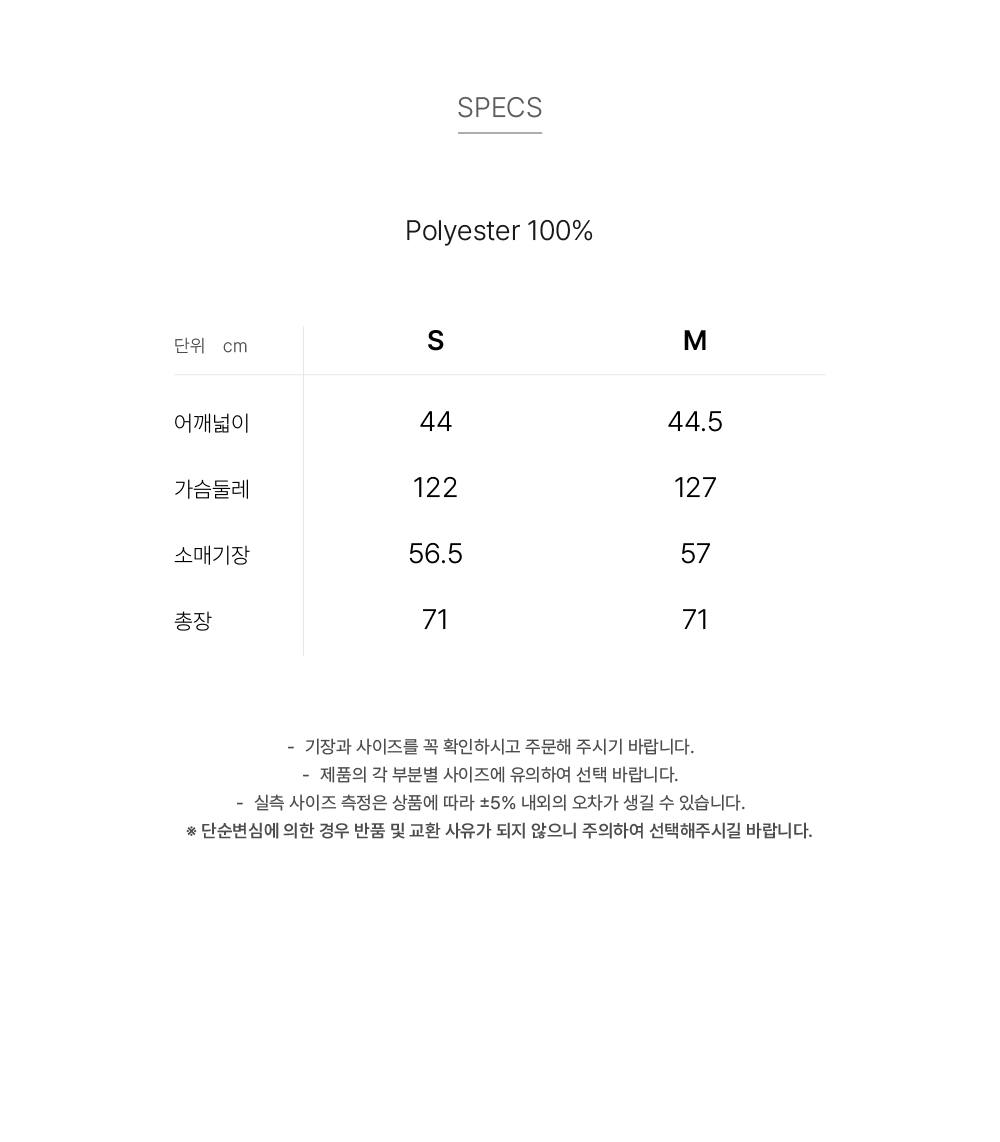 SPECS

Polyester 100%

| 단위 cm | S | M |
|---|---|---|
| 어깨넓이 | 44 | 44.5 |
| 가슴둘레 | 122 | 127 |
| 소매기장 | 56.5 | 57 |
| 총장 | 71 | 71 |

- 기장과 사이즈를 꼭 확인하시고 주문해 주시기 바랍니다.
- 제품의 각 부분별 사이즈에 유의하여 선택 바랍니다.
- 실측 사이즈 측정은 상품에 따라 ±5% 내외의 오차가 생길 수 있습니다.
※ 단순변심에 의한 경우 반품 및 교환 사유가 되지 않으니 주의하여 선택해주시길 바랍니다.